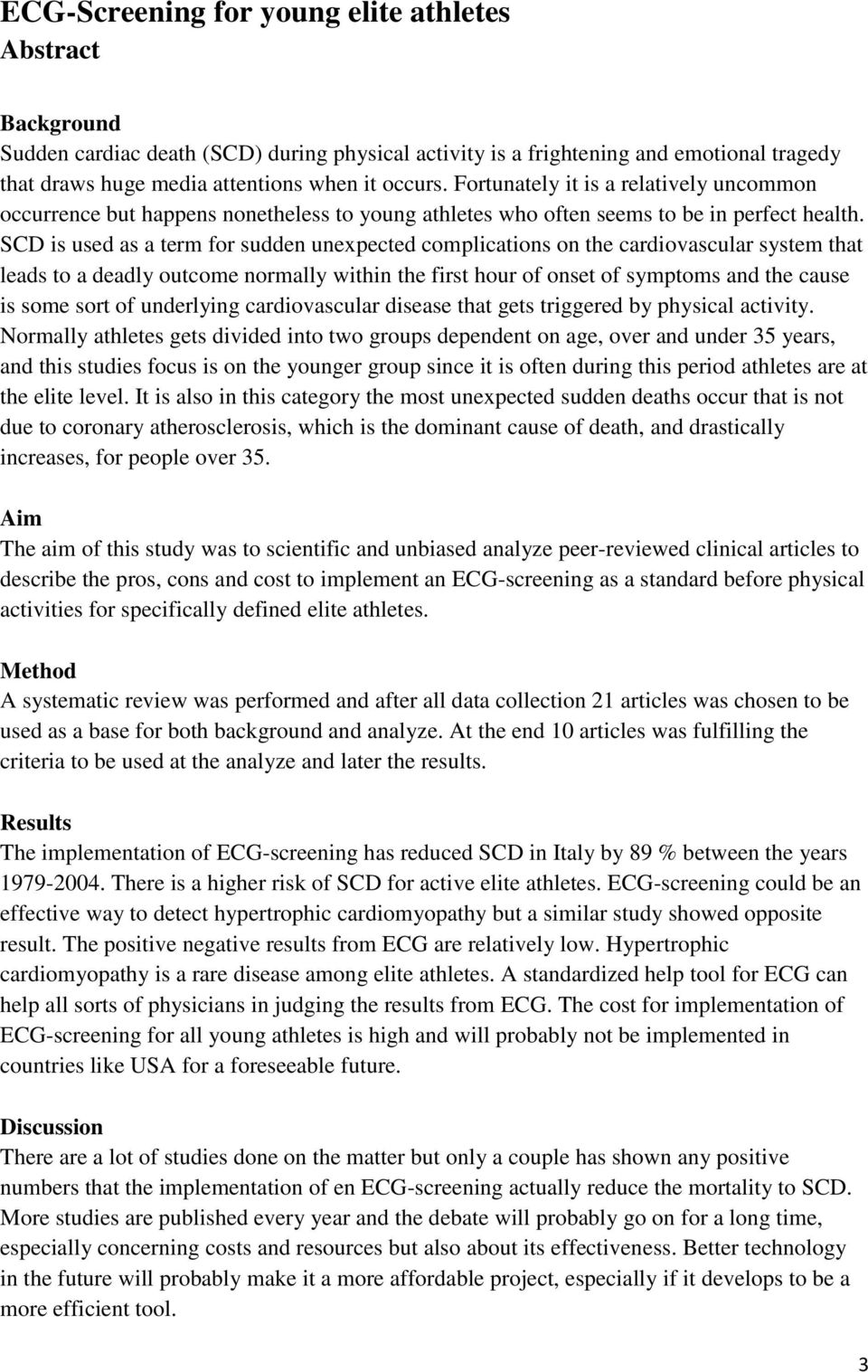 ECG-Screening for young elite athletes
Abstract

Background
Sudden cardiac death (SCD) during physical activity is a frightening and emotional tragedy that draws huge media attentions when it occurs. Fortunately it is a relatively uncommon occurrence but happens nonetheless to young athletes who often seems to be in perfect health. SCD is used as a term for sudden unexpected complications on the cardiovascular system that leads to a deadly outcome normally within the first hour of onset of symptoms and the cause is some sort of underlying cardiovascular disease that gets triggered by physical activity. Normally athletes gets divided into two groups dependent on age, over and under 35 years, and this studies focus is on the younger group since it is often during this period athletes are at the elite level. It is also in this category the most unexpected sudden deaths occur that is not due to coronary atherosclerosis, which is the dominant cause of death, and drastically increases, for people over 35.

Aim
The aim of this study was to scientific and unbiased analyze peer-reviewed clinical articles to describe the pros, cons and cost to implement an ECG-screening as a standard before physical activities for specifically defined elite athletes.

Method
A systematic review was performed and after all data collection 21 articles was chosen to be used as a base for both background and analyze. At the end 10 articles was fulfilling the criteria to be used at the analyze and later the results.

Results
The implementation of ECG-screening has reduced SCD in Italy by 89 % between the years 1979-2004. There is a higher risk of SCD for active elite athletes. ECG-screening could be an effective way to detect hypertrophic cardiomyopathy but a similar study showed opposite result. The positive negative results from ECG are relatively low. Hypertrophic cardiomyopathy is a rare disease among elite athletes. A standardized help tool for ECG can help all sorts of physicians in judging the results from ECG. The cost for implementation of ECG-screening for all young athletes is high and will probably not be implemented in countries like USA for a foreseeable future.

Discussion
There are a lot of studies done on the matter but only a couple has shown any positive numbers that the implementation of en ECG-screening actually reduce the mortality to SCD. More studies are published every year and the debate will probably go on for a long time, especially concerning costs and resources but also about its effectiveness. Better technology in the future will probably make it a more affordable project, especially if it develops to be a more efficient tool.

3